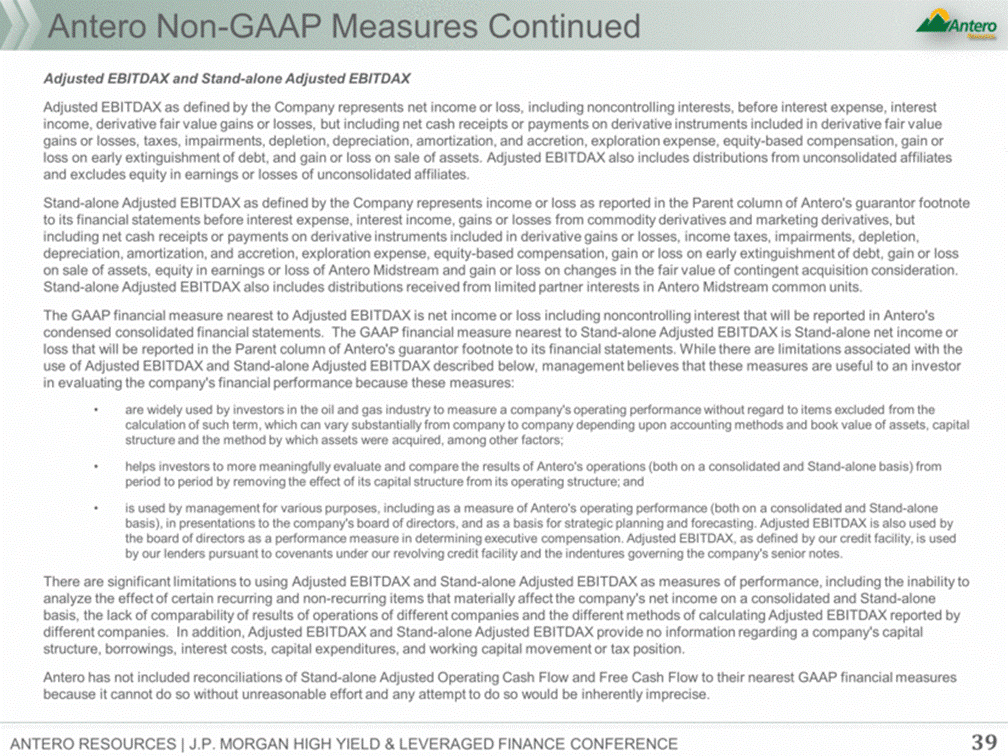 Antero Non-GAAP Measures Continued

Antero Resources

Adjusted EBITDAX and Stand-alone Adjusted EBITDAX

Adjusted EBITDAX as defined by the Company represents net income or loss, including noncontrolling interests, before interest expense, interest income, derivative fair value gains or losses, but including net cash receipts or payments on derivative instruments included in derivative fair value gains or losses, taxes, impairments, depletion, depreciation, amortization, and accretion, exploration expense, equity-based compensation, gain or loss on early extinguishment of debt, and gain or loss on sale of assets. Adjusted EBITDAX also includes distributions from unconsolidated affiliates and excludes equity in earnings or losses of unconsolidated affiliates.

Stand-alone Adjusted EBITDAX as defined by the Company represents income or loss as reported in the Parent column of Antero's guarantor footnote to its financial statements before interest expense, interest income, gains or losses from commodity derivatives and marketing derivatives, but including net cash receipts or payments on derivative instruments included in derivative gains or losses, income taxes, impairments, depletion, depreciation, amortization, and accretion, exploration expense, equity-based compensation, gain or loss on early extinguishment of debt, gain or loss on sale of assets, equity in earnings or loss of Antero Midstream and gain or loss on changes in the fair value of contingent acquisition consideration. Stand-alone Adjusted EBITDAX also includes distributions received from limited partner interests in Antero Midstream common units.

The GAAP financial measure nearest to Adjusted EBITDAX is net income or loss including noncontrolling interest that will be reported in Antero's condensed consolidated financial statements. The GAAP financial measure nearest to Stand-alone Adjusted EBITDAX is Stand-alone net income or loss that will be reported in the Parent column of Antero's guarantor footnote to its financial statements. While there are limitations associated with the use of Adjusted EBITDAX and Stand-alone Adjusted EBITDAX described below, management believes that these measures are useful to an investor in evaluating the company's financial performance because these measures:

• are widely used by investors in the oil and gas industry to measure a company's operating performance without regard to items excluded from the calculation of such term, which can vary substantially from company to company depending upon accounting methods and book value of assets, capital structure and the method by which assets were acquired, among other factors;

• helps investors to more meaningfully evaluate and compare the results of Antero's operations (both on a consolidated and Stand-alone basis) from period to period by removing the effect of its capital structure from its operating structure; and

• is used by management for various purposes, including as a measure of Antero's operating performance (both on a consolidated and Stand-alone basis), in presentations to the company's board of directors, and as a basis for strategic planning and forecasting. Adjusted EBITDAX is also used by the board of directors as a performance measure in determining executive compensation. Adjusted EBITDAX, as defined by our credit facility, is used by our lenders pursuant to covenants under our revolving credit facility and the indentures governing the company's senior notes.

There are significant limitations to using Adjusted EBITDAX and Stand-alone Adjusted EBITDAX as measures of performance, including the inability to analyze the effect of certain recurring and non-recurring items that materially affect the company's net income on a consolidated and Stand-alone basis, the lack of comparability of results of operations of different companies and the different methods of calculating Adjusted EBITDAX reported by different companies. In addition, Adjusted EBITDAX and Stand-alone Adjusted EBITDAX provide no information regarding a company's capital structure, borrowings, interest costs, capital expenditures, and working capital movement or tax position.

Antero has not included reconciliations of Stand-alone Adjusted Operating Cash Flow and Free Cash Flow to their nearest GAAP financial measures because it cannot do so without unreasonable effort and any attempt to do so would be inherently imprecise.

ANTERO RESOURCES | J.P. MORGAN HIGH YIELD & LEVERAGED FINANCE CONFERENCE 39